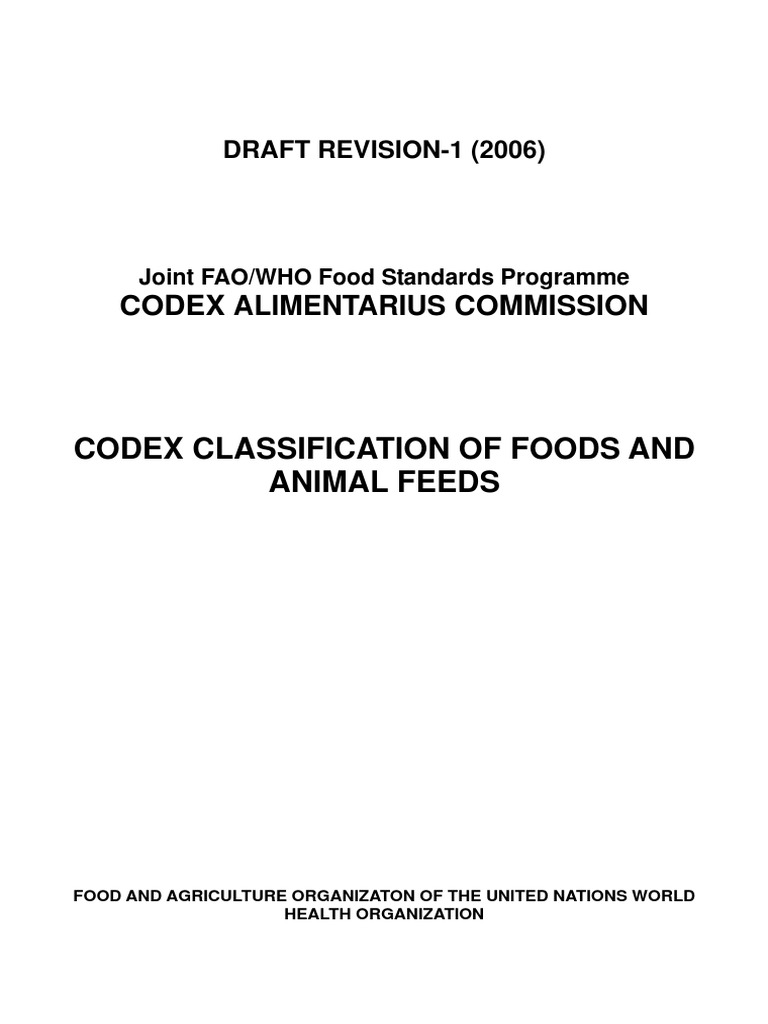 DRAFT REVISION-1 (2006)

Joint FAO/WHO Food Standards Programme
CODEX ALIMENTARIUS COMMISSION

CODEX CLASSIFICATION OF FOODS AND ANIMAL FEEDS

FOOD AND AGRICULTURE ORGANIZATON OF THE UNITED NATIONS WORLD HEALTH ORGANIZATION